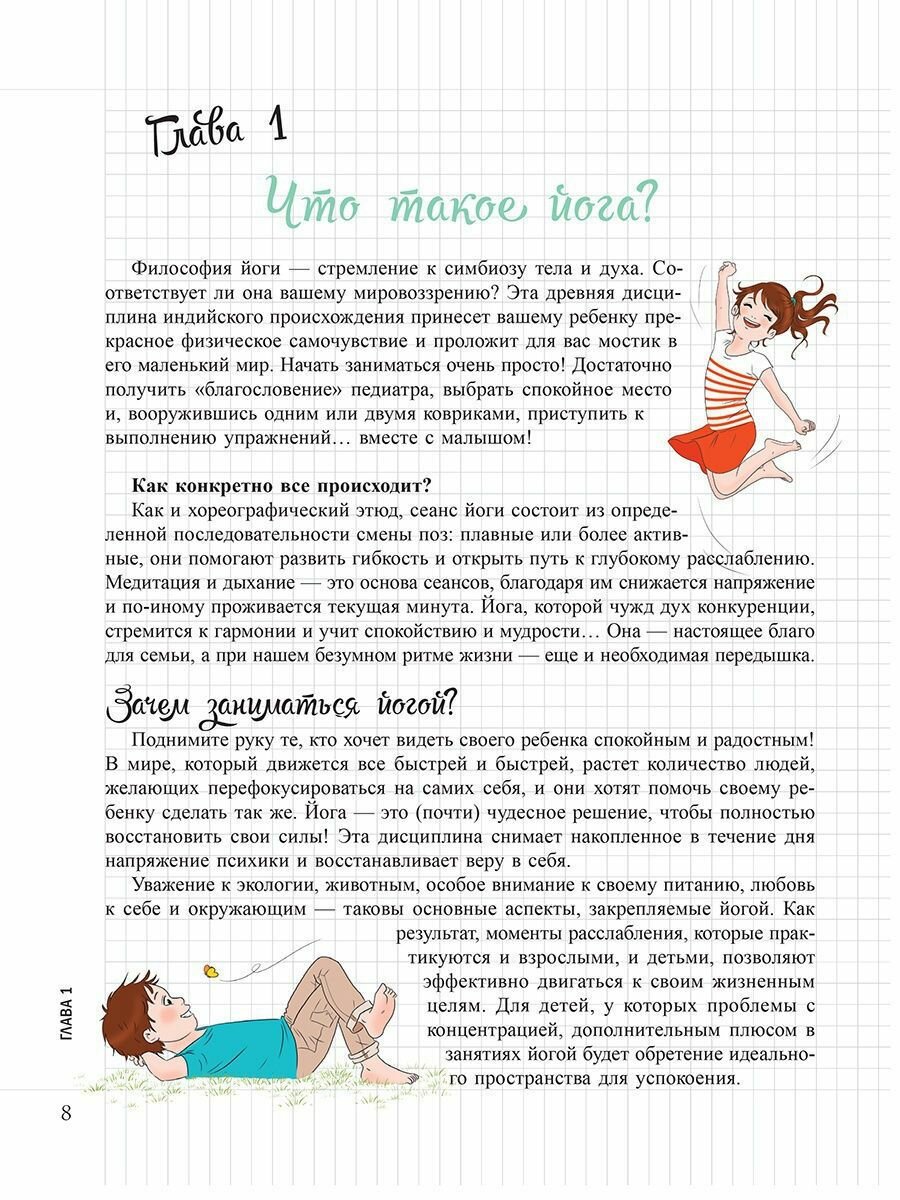 Глава 1

Что такое йога?

Философия йоги — стремление к симбиозу тела и духа. Соответствует ли она вашему мировоззрению? Эта древняя дисциплина индийского происхождения принесет вашему ребенку прекрасное физическое самочувствие и проложит для вас мостик в его маленький мир. Начать заниматься очень просто! Достаточно получить «благословение» педиатра, выбрать спокойное место и, вооружившись одним или двумя ковриками, приступить к выполнению упражнений… вместе с малышом!

Как конкретно все происходит?
Как и хореографический этюд, сеанс йоги состоит из определенной последовательности смены поз: плавные или более активные, они помогают развить гибкость и открыть путь к глубокому расслаблению. Медитация и дыхание — это основа сеансов, благодаря им снижается напряжение и по-иному проживается текущая минута. Йога, которой чужд дух конкуренции, стремится к гармонии и учит спокойствию и мудрости… Она — настоящее благо для семьи, а при нашем безумном ритме жизни — еще и необходимая передышка.

Зачем заниматься йогой?

Поднимите руку те, кто хочет видеть своего ребенка спокойным и радостным! В мире, который движется все быстрей и быстрей, растет количество людей, желающих перефокусироваться на самих себя, и они хотят помочь своему ребенку сделать так же. Йога — это (почти) чудесное решение, чтобы полностью восстановить свои силы! Эта дисциплина снимает накопленное в течение дня напряжение психики и восстанавливает веру в себя.

Уважение к экологии, животным, особое внимание к своему питанию, любовь к себе и окружающим — таковы основные аспекты, закрепляемые йогой. Как результат, моменты расслабления, которые практикуются и взрослыми, и детьми, позволяют эффективно двигаться к своим жизненным целям. Для детей, у которых проблемы с концентрацией, дополнительным плюсом в занятиях йогой будет обретение идеального пространства для успокоения.

ГЛАВА 1

8